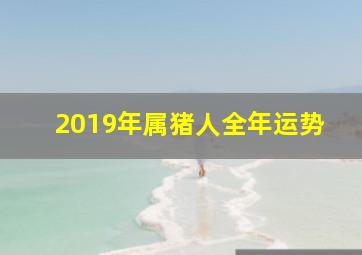 2019年属猪人全年运势